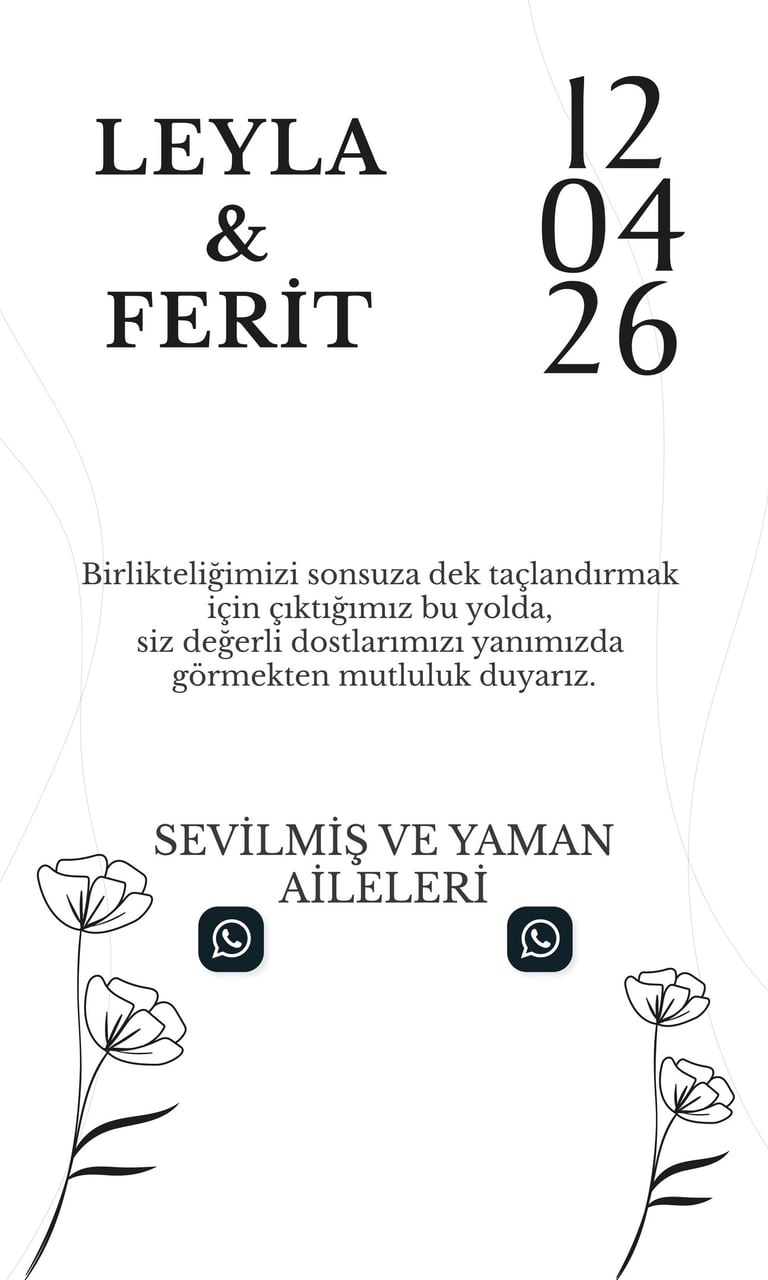 LEYLA
&
FERİT

12
04
26

Birlikteliğimizi sonsuza dek taçlandırmak için çıktığımız bu yolda, siz değerli dostlarımızı yanımızda görmekten mutluluk duyarız.

SEVİLMİŞ VE YAMAN
AİLELERİ